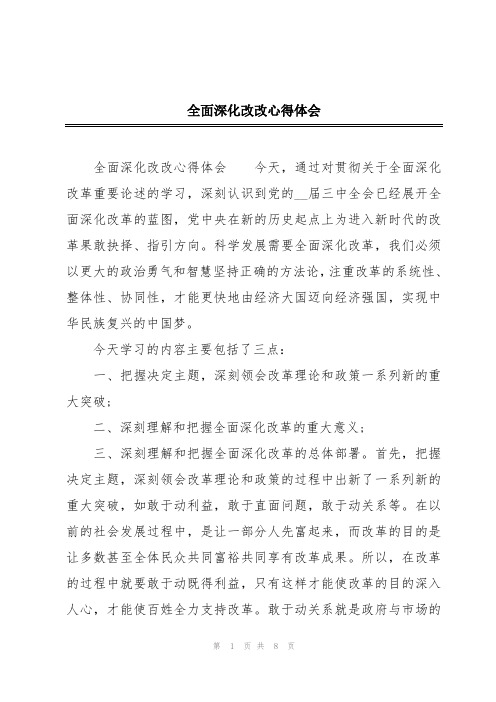 全面深化改改心得体会

全面深化改改心得体会　　今天，通过对贯彻关于全面深化改革重要论述的学习，深刻认识到党的__届三中全会已经展开全面深化改革的蓝图，党中央在新的历史起点上为进入新时代的改革果敢抉择、指引方向。科学发展需要全面深化改革，我们必须以更大的政治勇气和智慧坚持正确的方法论，注重改革的系统性、整体性、协同性，才能更快地由经济大国迈向经济强国，实现中华民族复兴的中国梦。

今天学习的内容主要包括了三点：

一、把握决定主题，深刻领会改革理论和政策一系列新的重大突破；

二、深刻理解和把握全面深化改革的重大意义；

三、深刻理解和把握全面深化改革的总体部署。首先，把握决定主题，深刻领会改革理论和政策的过程中出新了一系列新的重大突破，如敢于动利益，敢于直面问题，敢于动关系等。在以前的社会发展过程中，是让一部分人先富起来，而改革的目的是让多数甚至全体民众共同富裕共同享有改革成果。所以，在改革的过程中就要敢于动既得利益，只有这样才能使改革的目的深入人心，才能使百姓全力支持改革。敢于动关系就是政府与市场的

第 1 页 共 8 页